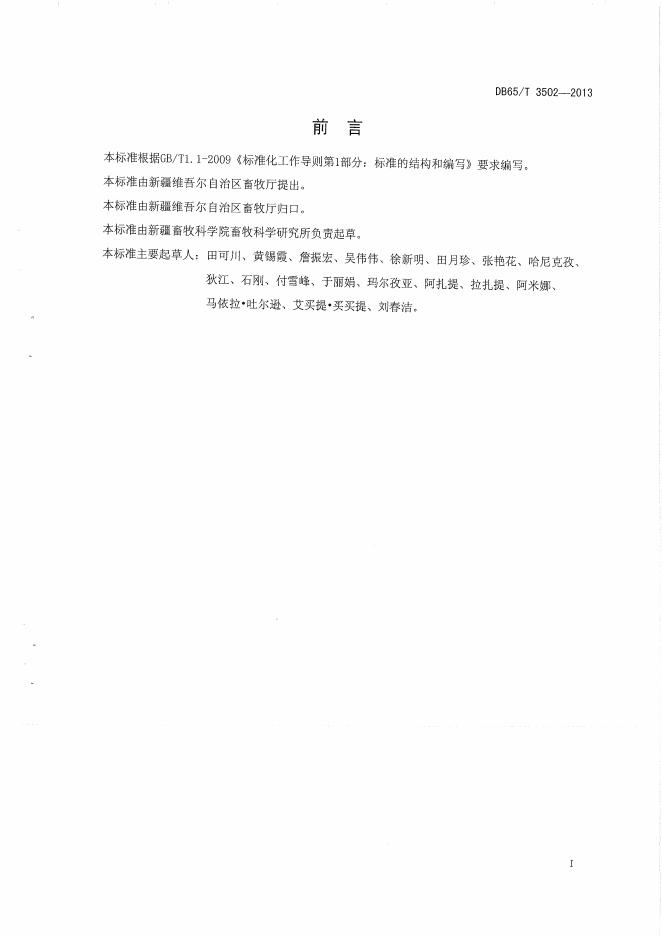 DB65/T 3502—2013

前 言

本标准根据GB/T1.1-2009《标准化工作导则第1部分：标准的结构和编写》要求编写。

本标准由新疆维吾尔自治区畜牧厅提出。

本标准由新疆维吾尔自治区畜牧厅归口。

本标准由新疆畜牧科学院畜牧科学研究所负责起草。

本标准主要起草人：田可川、黄锡霞、詹振宏、吴伟伟、徐新明、田月珍、张艳花、哈尼克孜、狄江、石刚、付雪峰、于丽娟、玛尔孜亚、阿扎提、拉扎提、阿米娜、马依拉•吐尔逊、艾买提•买买提、刘春洁。

I